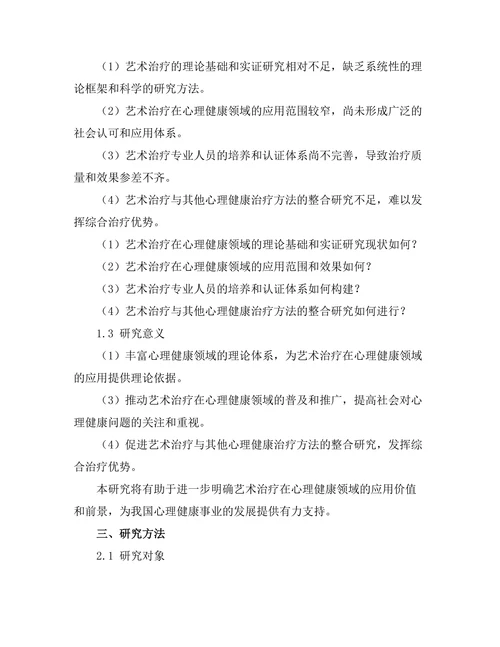 （1）艺术治疗的理论基础和实证研究相对不足，缺乏系统性的理论框架和科学的研究方法。

（2）艺术治疗在心理健康领域的应用范围较窄，尚未形成广泛的社会认可和应用体系。

（3）艺术治疗专业人员的培养和认证体系尚不完善，导致治疗质量和效果参差不齐。

（4）艺术治疗与其他心理健康治疗方法的整合研究不足，难以发挥综合治疗优势。

（1）艺术治疗在心理健康领域的理论基础和实证研究现状如何？

（2）艺术治疗在心理健康领域的应用范围和效果如何？

（3）艺术治疗专业人员的培养和认证体系如何构建？

（4）艺术治疗与其他心理健康治疗方法的整合研究如何进行？

1.3 研究意义

（1）丰富心理健康领域的理论体系，为艺术治疗在心理健康领域的应用提供理论依据。

（3）推动艺术治疗在心理健康领域的普及和推广，提高社会对心理健康问题的关注和重视。

（4）促进艺术治疗与其他心理健康治疗方法的整合研究，发挥综合治疗优势。

本研究将有助于进一步明确艺术治疗在心理健康领域的应用价值和前景，为我国心理健康事业的发展提供有力支持。

三、研究方法

2.1 研究对象